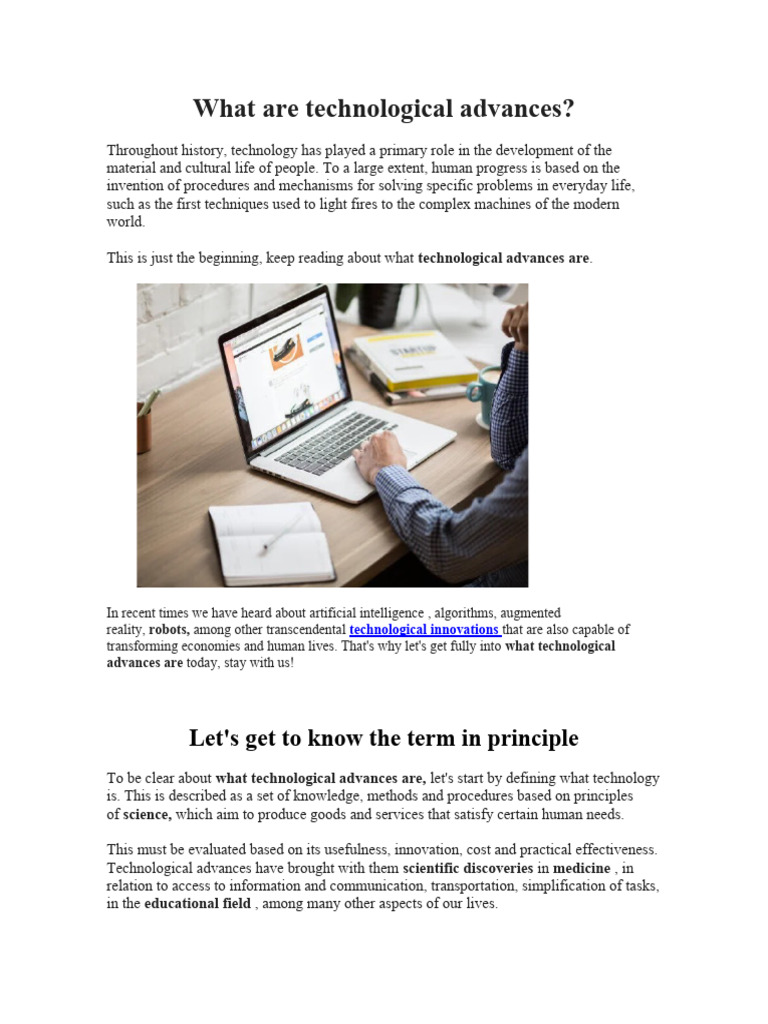 What are technological advances?

Throughout history, technology has played a primary role in the development of the material and cultural life of people. To a large extent, human progress is based on the invention of procedures and mechanisms for solving specific problems in everyday life, such as the first techniques used to light fires to the complex machines of the modern world.

This is just the beginning, keep reading about what technological advances are.

STARTUP

In recent times we have heard about artificial intelligence , algorithms, augmented reality, robots, among other transcendental technological innovations that are also capable of transforming economies and human lives. That's why let's get fully into what technological advances are today, stay with us!

Let's get to know the term in principle

To be clear about what technological advances are, let's start by defining what technology is. This is described as a set of knowledge, methods and procedures based on principles of science, which aim to produce goods and services that satisfy certain human needs.

This must be evaluated based on its usefulness, innovation, cost and practical effectiveness. Technological advances have brought with them scientific discoveries in medicine , in relation to access to information and communication, transportation, simplification of tasks, in the educational field , among many other aspects of our lives.